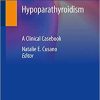 Hypoparathyroidism

A Clinical Casebook

Natalie E. Cusano
Editor